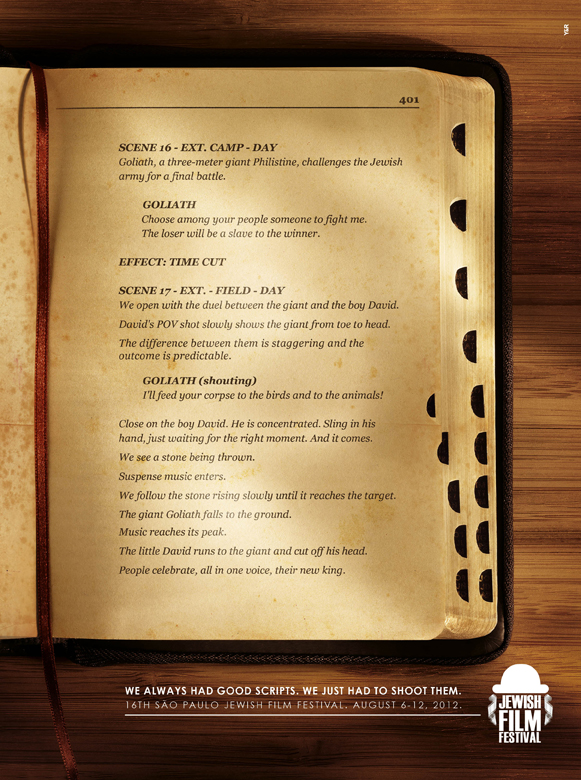 401

SCENE 16 - EXT. CAMP - DAY
Goliath, a three-meter giant Philistine, challenges the Jewish army for a final battle.

GOLIATH
Choose among your people someone to fight me.
The loser will be a slave to the winner.

EFFECT: TIME CUT

SCENE 17 - EXT. - FIELD - DAY
We open with the duel between the giant and the boy David.

David's POV shot slowly shows the giant from toe to head.

The difference between them is staggering and the outcome is predictable.

GOLIATH (shouting)
I'll feed your corpse to the birds and to the animals!

Close on the boy David. He is concentrated. Sling in his hand, just waiting for the right moment. And it comes.

We see a stone being thrown.

Suspense music enters.

We follow the stone rising slowly until it reaches the target.

The giant Goliath falls to the ground.

Music reaches its peak.

The little David runs to the giant and cut off his head.

People celebrate, all in one voice, their new king.

WE ALWAYS HAD GOOD SCRIPTS. WE JUST HAD TO SHOOT THEM.
16TH SÃO PAULO JEWISH FILM FESTIVAL. AUGUST 6-12, 2012.

JEWISH
FILM
FESTIVAL

Y&R